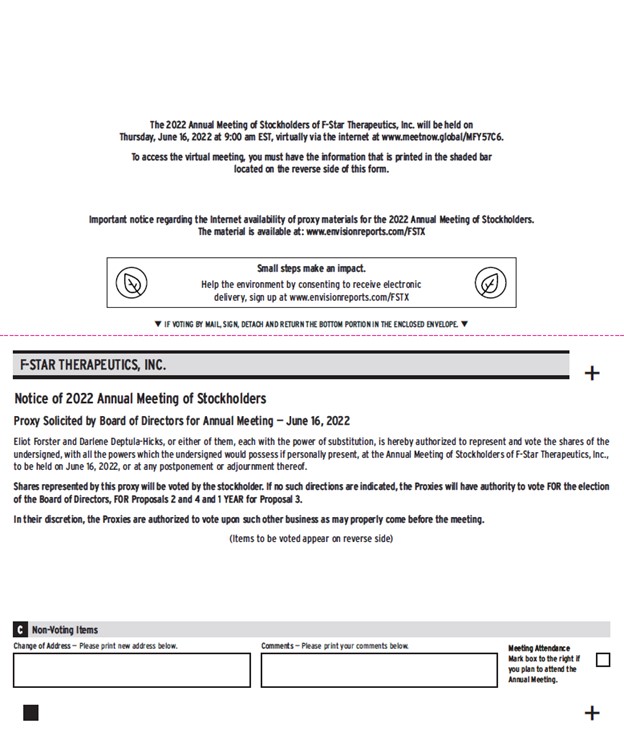 The 2022 Annual Meeting of Stockholders of F-Star Therapeutics, Inc. will be held on Thursday, June 16, 2022 at 9:00 am EST, virtually via the internet at www.meetnow.global/MFY57C6.

To access the virtual meeting, you must have the information that is printed in the shaded bar located on the reverse side of this form.

Important notice regarding the Internet availability of proxy materials for the 2022 Annual Meeting of Stockholders. The material is available at: www.envisionreports.com/FSTX

Small steps make an impact.
Help the environment by consenting to receive electronic delivery, sign up at www.envisionreports.com/FSTX

▼ IF VOTING BY MAIL, SIGN, DETACH AND RETURN THE BOTTOM PORTION IN THE ENCLOSED ENVELOPE. ▼

F-STAR THERAPEUTICS, INC.

+

Notice of 2022 Annual Meeting of Stockholders

Proxy Solicited by Board of Directors for Annual Meeting — June 16, 2022

Eliot Forster and Darlene Deptula-Hicks, or either of them, each with the power of substitution, is hereby authorized to represent and vote the shares of the undersigned, with all the powers which the undersigned would possess if personally present, at the Annual Meeting of Stockholders of F-Star Therapeutics, Inc., to be held on June 16, 2022, or at any postponement or adjournment thereof.

Shares represented by this proxy will be voted by the stockholder. If no such directions are indicated, the Proxies will have authority to vote FOR the election of the Board of Directors, FOR Proposals 2 and 4 and 1 YEAR for Proposal 3.

In their discretion, the Proxies are authorized to vote upon such other business as may properly come before the meeting.

(Items to be voted appear on reverse side)

C Non-Voting Items

Change of Address — Please print new address below.

Comments — Please print your comments below.

Meeting Attendance
Mark box to the right if you plan to attend the Annual Meeting.

+